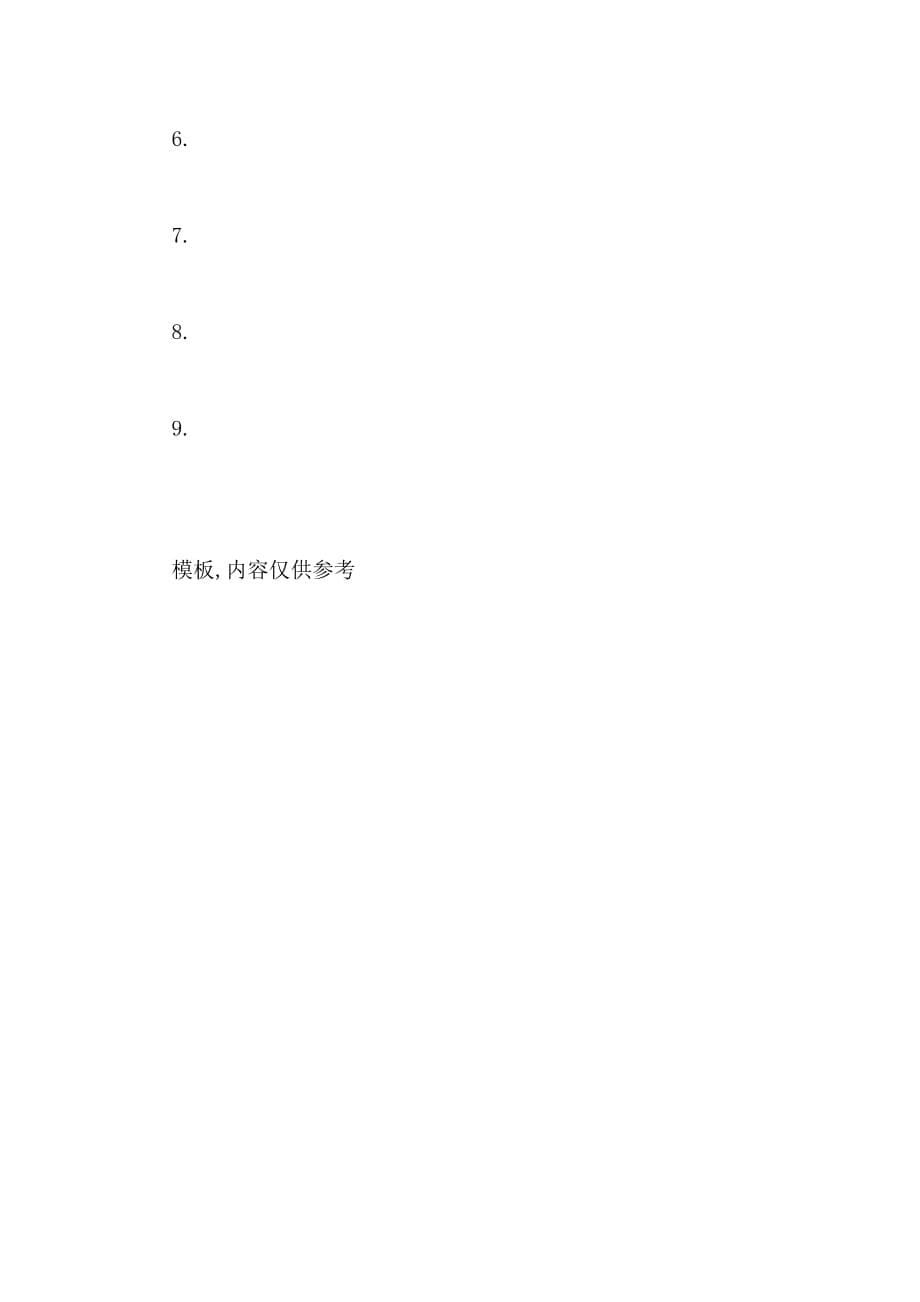 6.

7.

8.

9.

模板,内容仅供参考